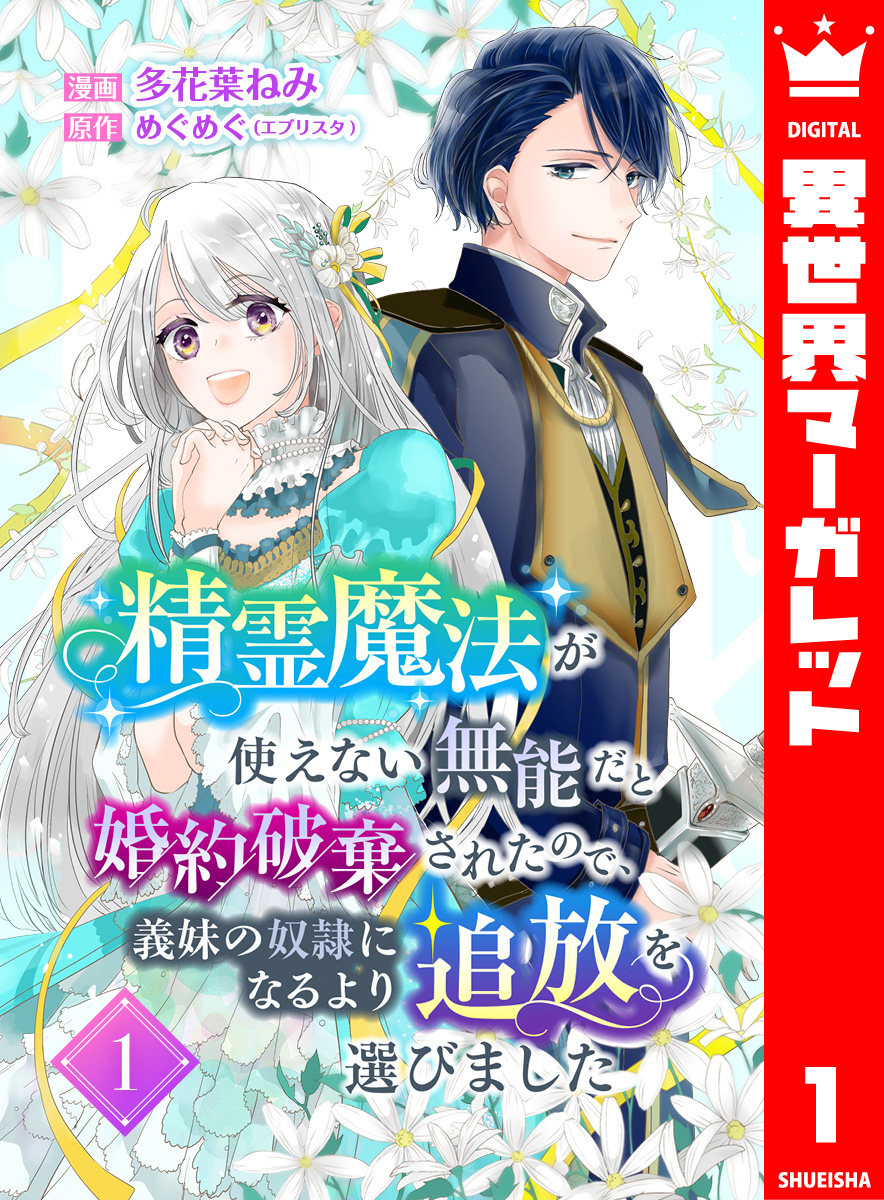 漫画 多花葉ねみ
原作 めぐめぐ（エブリスタ）

精霊魔法が使えない無能だと婚約破棄されたので、義妹の奴隷になるより追放を選びました

1

DIGITAL
異世界マーガレット
1
SHUEISHA